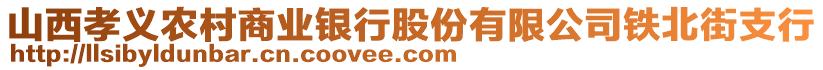 山西孝义农村商业银行股份有限公司铁北街支行
http://llsibyldunbar.cn.coovee.com